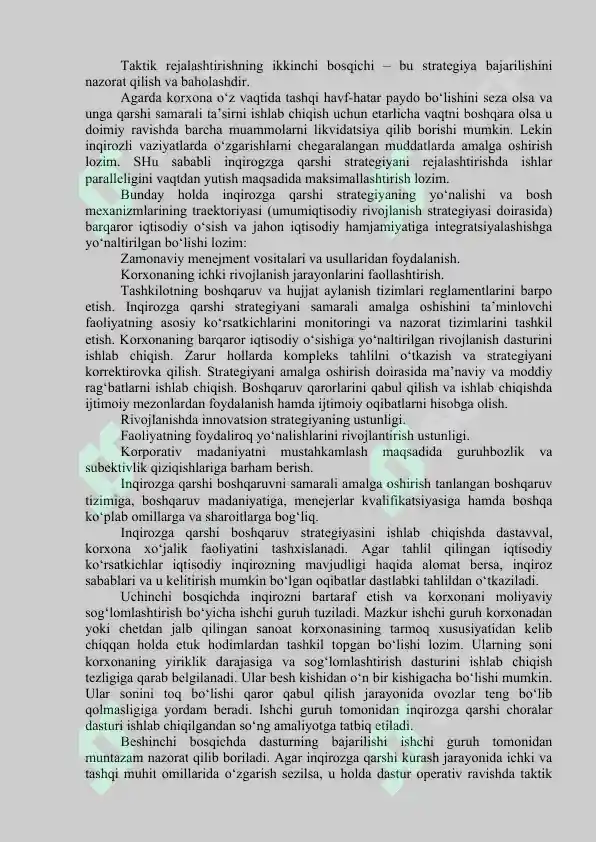 Taktik rejalashtirishning ikkinchi bosqichi – bu strategiya bajarilishini nazorat qilish va baholashdir.

Agarda korxona o‘z vaqtida tashqi havf-hatar paydo bo‘lishini seza olsa va unga qarshi samarali ta’sirni ishlab chiqish uchun etarlicha vaqtni boshqara olsa u doimiy ravishda barcha muammolarni likvidatsiya qilib borishi mumkin. Lekin inqirozli vaziyatlarda o‘zgarishlarni chegaralangan muddatlarda amalga oshirish lozim. SHu sababli inqirogzga qarshi strategiyani rejalashtirishda ishlar paralleligini vaqtdan yutish maqsadida maksimallashtirish lozim.

Bunday holda inqirozga qarshi strategiyaning yo‘nalishi va bosh mexanizmlarining traektoriyasi (umumiqtisodiy rivojlanish strategiyasi doirasida) barqaror iqtisodiy o‘sish va jahon iqtisodiy hamjamiyatiga integratsiyalashishga yo‘naltirilgan bo‘lishi lozim:

Zamonaviy menejment vositalari va usullaridan foydalanish.

Korxonaning ichki rivojlanish jarayonlarini faollashtirish.

Tashkilotning boshqaruv va hujjat aylanish tizimlari reglamentlarini barpo etish. Inqirozga qarshi strategiyani samarali amalga oshishini ta’minlovchi faoliyatning asosiy ko‘rsatkichlarini monitoringi va nazorat tizimlarini tashkil etish. Korxonaning barqaror iqtisodiy o‘sishiga yo‘naltirilgan rivojlanish dasturini ishlab chiqish. Zarur hollarda kompleks tahlilni o‘tkazish va strategiyani korrektirovka qilish. Strategiyani amalga oshirish doirasida ma’naviy va moddiy rag‘batlarni ishlab chiqish. Boshqaruv qarorlarini qabul qilish va ishlab chiqishda ijtimoiy mezonlardan foydalanish hamda ijtimoiy oqibatlarni hisobga olish.

Rivojlanishda innovatsion strategiyaning ustunligi.

Faoliyatning foydaliroq yo‘nalishlarini rivojlantirish ustunligi.

Korporativ madaniyatni mustahkamlash maqsadida guruhbozlik va subektivlik qiziqishlariga barham berish.

Inqirozga qarshi boshqaruvni samarali amalga oshirish tanlangan boshqaruv tizimiga, boshqaruv madaniyatiga, menejerlar kvalifikatsiyasiga hamda boshqa ko‘plab omillarga va sharoitlarga bog‘liq.

Inqirozga qarshi boshqaruv strategiyasini ishlab chiqishda dastavval, korxona xo‘jalik faoliyatini tashxislanadi. Agar tahlil qilingan iqtisodiy ko‘rsatkichlar iqtisodiy inqirozning mavjudligi haqida alomat bersa, inqiroz sabablari va u kelitirish mumkin bo‘lgan oqibatlar dastlabki tahlildan o‘tkaziladi.

Uchinchi bosqichda inqirozni bartaraf etish va korxonani moliyaviy sog‘lomlashtirish bo‘yicha ishchi guruh tuziladi. Mazkur ishchi guruh korxonadan yoki chetdan jalb qilingan sanoat korxonasining tarmoq xususiyatidan kelib chiqqan holda etuk hodimlardan tashkil topgan bo‘lishi lozim. Ularning soni korxonaning yiriklik darajasiga va sog‘lomlashtirish dasturini ishlab chiqish tezligiga qarab belgilanadi. Ular besh kishidan o‘n bir kishigacha bo‘lishi mumkin. Ular sonini toq bo‘lishi qaror qabul qilish jarayonida ovozlar teng bo‘lib qolmasligiga yordam beradi. Ishchi guruh tomonidan inqirozga qarshi choralar dasturi ishlab chiqilgandan so‘ng amaliyotga tatbiq etiladi.

Beshinchi bosqichda dasturning bajarilishi ishchi guruh tomonidan muntazam nazorat qilib boriladi. Agar inqirozga qarshi kurash jarayonida ichki va tashqi muhit omillarida o‘zgarish sezilsa, u holda dastur operativ ravishda taktik